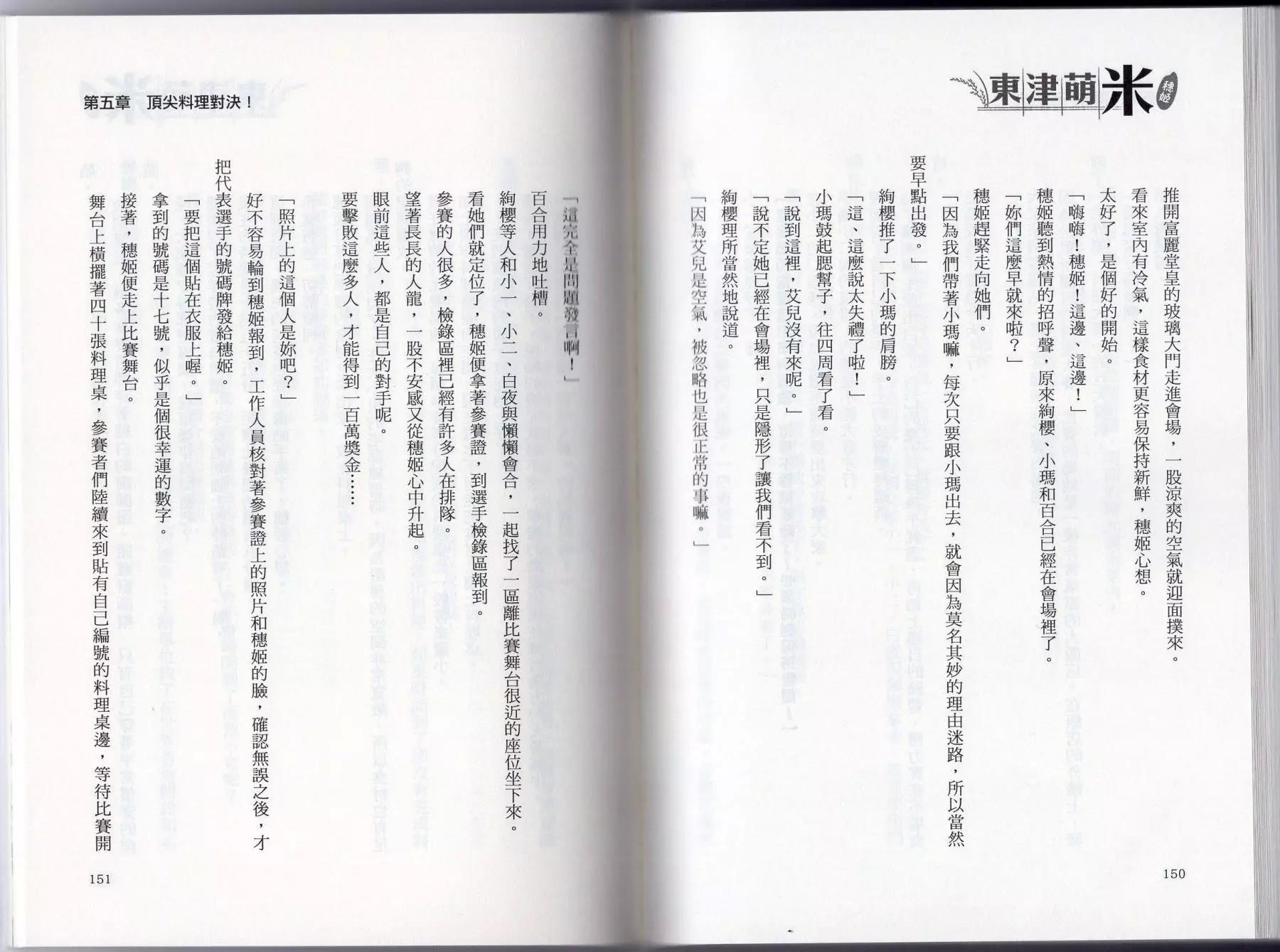 東津萌米 穗姬

推開富麗堂皇的玻璃大門走進會場，一股涼爽的空氣就迎面撲來。

看來室內有冷氣，這樣食材更容易保持新鮮，穗姬心想。

太好了，是個好的開始。

「嗨嗨！穗姬！這邊、這邊！」

穗姬聽到熱情的招呼聲，原來絢櫻、小瑪和百合已經在會場裡了。

「妳們這麼早就來啦？」

穗姬趕緊走向她們。

「因為我們帶著小瑪嘛，每次只要跟小瑪出去，就會因為莫名其妙的理由迷路，所以當然要早點出發。」

絢櫻推了一下小瑪的肩膀。

「這、這麼說太失禮了啦！」

小瑪鼓起腮幫子，往四周看了看。

「說到這裡，艾兒沒有來呢。」

「說不定她已經在會場裡，只是隱形了讓我們看不到。」

絢櫻理所當然地說道。

「因為艾兒是空氣，被忽略也是很正常的事嘛。」

150

第五章　頂尖料理對決！

「這完全是問題發言啊！」

百合用力地吐槽。

絢櫻等人和小一、小二、白夜與懶懶會合，一起找了一區離比賽舞台很近的座位坐下來。

看她們就定位了，穗姬便拿著參賽證，到選手檢錄區報到。

參賽的人很多，檢錄區裡已經有許多人在排隊。

望著長長的人龍，一股不安感又從穗姬心中升起。

眼前這些人，都是自己的對手呢。

要擊敗這麼多人，才能得到一百萬獎金……

「照片上的這個人是妳吧？」

好不容易輪到穗姬報到，工作人員核對著參賽證上的照片和穗姬的臉，確認無誤之後，才把代表選手的號碼牌發給穗姬。

「要把這個貼在衣服上喔。」

拿到的號碼是十七號，似乎是個很幸運的數字。

接著，穗姬便走上比賽舞台。

舞台上橫擺著四十張料理桌，參賽者們陸續來到貼有自己編號的料理桌邊，等待比賽開

151